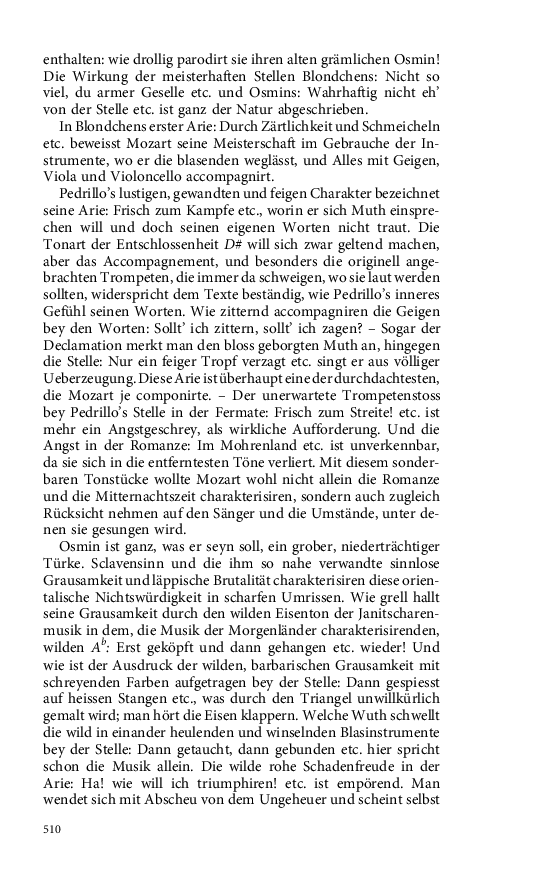 enthalten: wie drollig parodirt sie ihren alten grämlichen Osmin! Die Wirkung der meisterhaften Stellen Blondchens: Nicht so viel, du armer Geselle etc. und Osmins: Wahrhaftig nicht eh' von der Stelle etc. ist ganz der Natur abgeschrieben.

In Blondchens erster Arie: Durch Zärtlichkeit und Schmeicheln etc. beweisst Mozart seine Meisterschaft im Gebrauche der Instrumente, wo er die blasenden weglässt, und Alles mit Geigen, Viola und Violoncello accompagnirt.

Pedrillo's lustigen, gewandten und feigen Charakter bezeichnet seine Arie: Frisch zum Kampfe etc., worin er sich Muth einsprechen will und doch seinen eigenen Worten nicht traut. Die Tonart der Entschlossenheit $D\#$ will sich zwar geltend machen, aber das Accompagnement, und besonders die originell angebrachten Trompeten, die immer da schweigen, wo sie laut werden sollten, widerspricht dem Texte beständig, wie Pedrillo's inneres Gefühl seinen Worten. Wie zitternd accompagniren die Geigen bey den Worten: Sollt' ich zittern, sollt' ich zagen? – Sogar der Declamation merkt man den bloss geborgten Muth an, hingegen die Stelle: Nur ein feiger Tropf verzagt etc. singt er aus völliger Ueberzeugung. Diese Arie ist überhaupt eine der durchdachtesten, die Mozart je componirte. – Der unerwartete Trompetenstoss bey Pedrillo's Stelle in der Fermate: Frisch zum Streite! etc. ist mehr ein Angstgeschrey, als wirkliche Aufforderung. Und die Angst in der Romanze: Im Mohrenland etc. ist unverkennbar, da sie sich in die entferntesten Töne verliert. Mit diesem sonderbaren Tonstücke wollte Mozart wohl nicht allein die Romanze und die Mitternachtszeit charakterisiren, sondern auch zugleich Rücksicht nehmen auf den Sänger und die Umstände, unter denen sie gesungen wird.

Osmin ist ganz, was er seyn soll, ein grober, niederträchtiger Türke. Sclavensinn und die ihm so nahe verwandte sinnlose Grausamkeit und läppische Brutalität charakterisiren diese orientalische Nichtswürdigkeit in scharfen Umrissen. Wie grell hallt seine Grausamkeit durch den wilden Eisenton der Janitscharenmusik in dem, die Musik der Morgenländer charakterisirenden, wilden $A^b$: Erst geköpft und dann gehangen etc. wieder! Und wie ist der Ausdruck der wilden, barbarischen Grausamkeit mit schreyenden Farben aufgetragen bey der Stelle: Dann gespiesst auf heissen Stangen etc., was durch den Triangel unwillkürlich gemalt wird; man hört die Eisen klappern. Welche Wuth schwellt die wild in einander heulenden und winselnden Blasinstrumente bey der Stelle: Dann getaucht, dann gebunden etc. hier spricht schon die Musik allein. Die wilde rohe Schadenfreude in der Arie: Ha! wie will ich triumphiren! etc. ist empörend. Man wendet sich mit Abscheu von dem Ungeheuer und scheint selbst

510